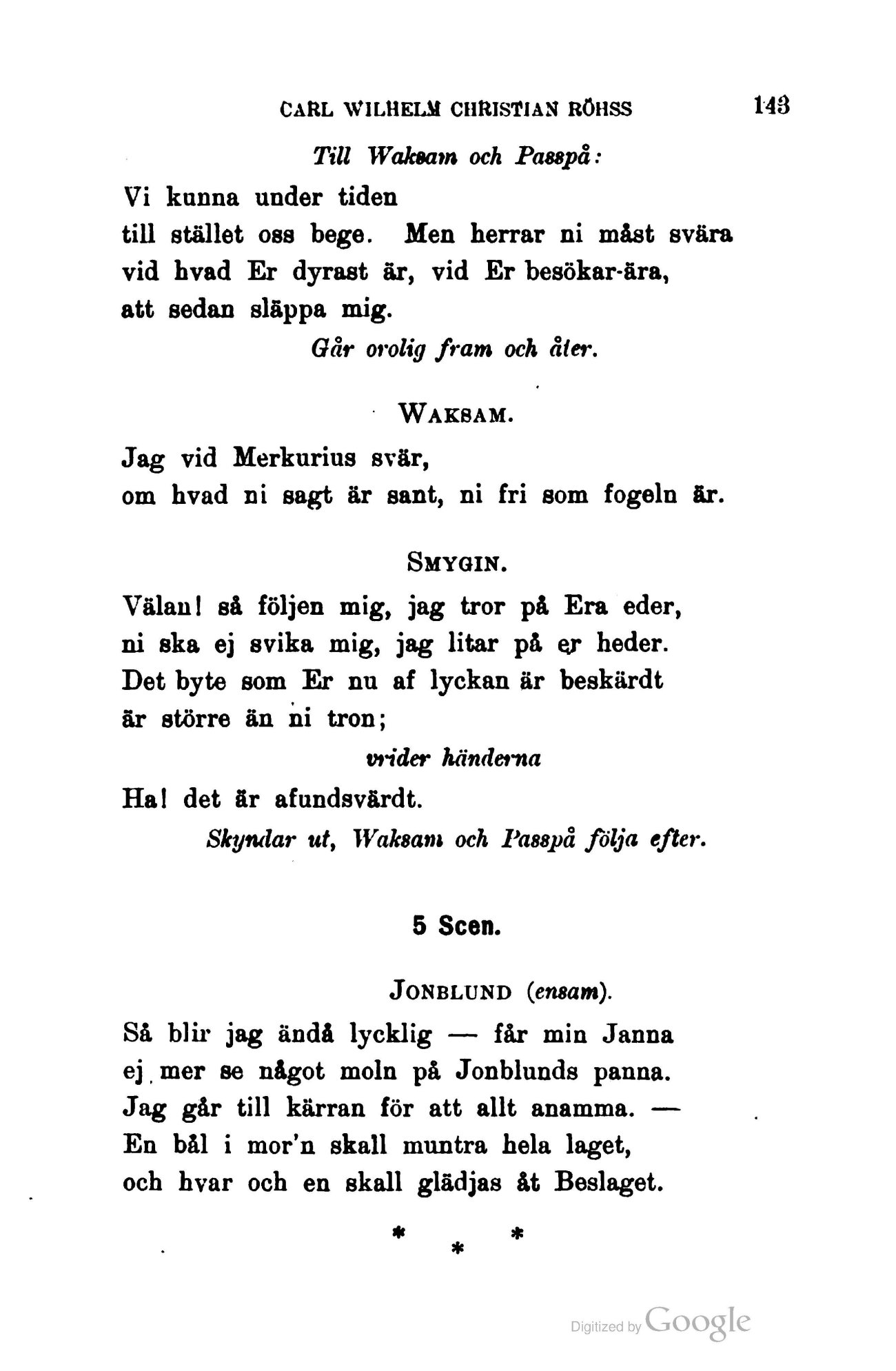 CARL WILHELM CHRISTIAN RÖHSS 143

Till Waksam och Passpå:

Vi kunna under tiden
till stället oss bege. Men herrar ni måst svära
vid hvad Er dyrast är, vid Er besökar-ära,
att sedan släppa mig.

Går orolig fram och åter.

WAKSAM.

Jag vid Merkurius svär,
om hvad ni sagt är sant, ni fri som fogeln är.

SMYGIN.

Välan! så följen mig, jag tror på Era eder,
ni ska ej svika mig, jag litar på er heder.
Det byte som Er nu af lyckan är beskärdt
är större än ni tron;

vrider händerna

Ha! det är afundsvärdt.

Skyndar ut, Waksam och Passpå följa efter.

5 Scen.

JONBLUND (ensam).

Så blir jag ändå lycklig — får min Janna
ej mer se något moln på Jonblunds panna.
Jag går till kärran för att allt anamma. —
En bål i mor'n skall muntra hela laget,
och hvar och en skall glädjas åt Beslaget.

* * *

Digitized by Google